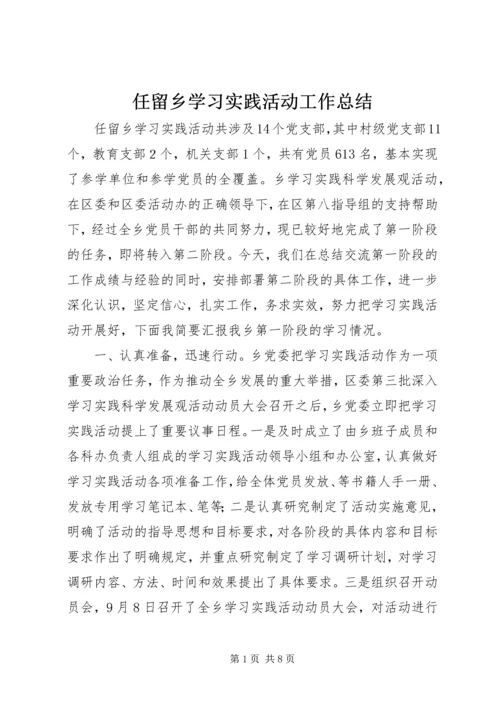 任留乡学习实践活动工作总结

任留乡学习实践活动共涉及14个党支部，其中村级党支部11个，教育支部2个，机关支部1个，共有党员613名，基本实现了参学单位和参学党员的全覆盖。乡学习实践科学发展观活动，在区委和区委活动办的正确领导下，在区第八指导组的支持帮助下，经过全乡党员干部的共同努力，现已较好地完成了第一阶段的任务，即将转入第二阶段。今天，我们在总结交流第一阶段的工作成绩与经验的同时，安排部署第二阶段的具体工作，进一步深化认识，坚定信心，扎实工作，务求实效，努力把学习实践活动开展好，下面我简要汇报我乡第一阶段的学习情况。

一、认真准备，迅速行动。乡党委把学习实践活动作为一项重要政治任务，作为推动全乡发展的重大举措，区委第三批深入学习实践科学发展观活动动员大会召开之后，乡党委立即把学习实践活动提上了重要议事日程。一是及时成立了由乡班子成员和各科办负责人组成的学习实践活动领导小组和办公室，认真做好学习实践活动各项准备工作，给全体党员发放、等书籍人手一册、发放专用学习笔记本、笔等；二是认真研究制定了活动实施意见，明确了活动的指导思想和目标要求，对各阶段的具体内容和目标要求作出了明确规定，并重点研究制定了学习调研计划，对学习调研内容、方法、时间和效果提出了具体要求。三是组织召开动员会，9月8日召开了全乡学习实践活动动员大会，对活动进行

第1页 共8页